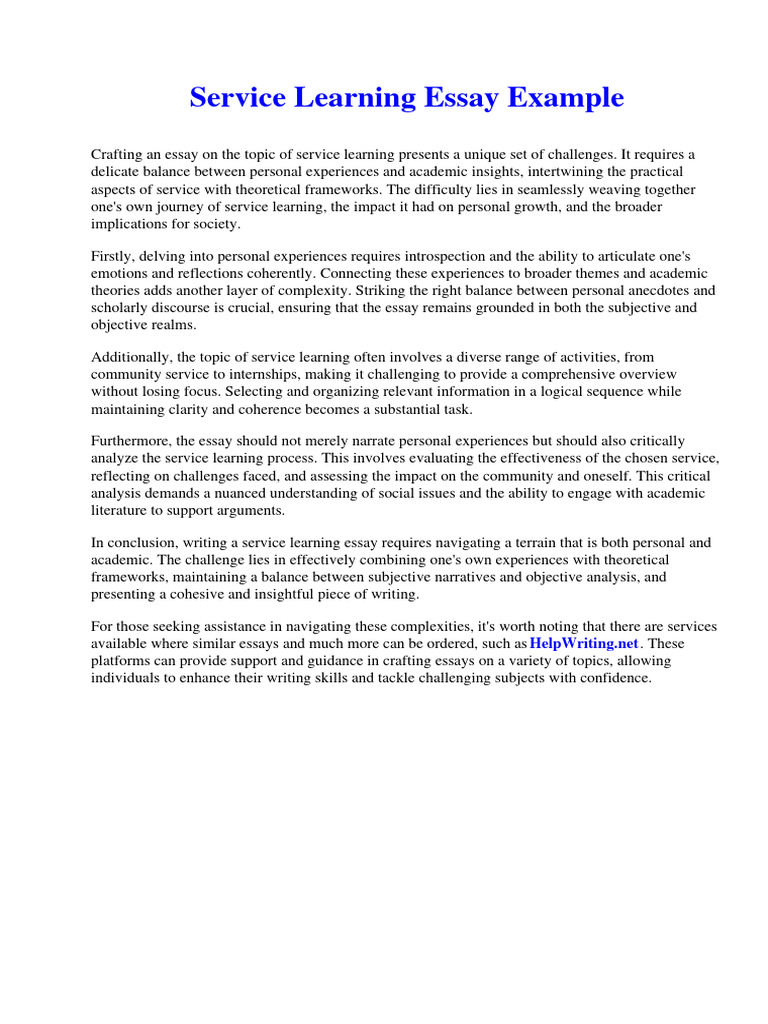 Service Learning Essay Example

Crafting an essay on the topic of service learning presents a unique set of challenges. It requires a delicate balance between personal experiences and academic insights, intertwining the practical aspects of service with theoretical frameworks. The difficulty lies in seamlessly weaving together one's own journey of service learning, the impact it had on personal growth, and the broader implications for society.

Firstly, delving into personal experiences requires introspection and the ability to articulate one's emotions and reflections coherently. Connecting these experiences to broader themes and academic theories adds another layer of complexity. Striking the right balance between personal anecdotes and scholarly discourse is crucial, ensuring that the essay remains grounded in both the subjective and objective realms.

Additionally, the topic of service learning often involves a diverse range of activities, from community service to internships, making it challenging to provide a comprehensive overview without losing focus. Selecting and organizing relevant information in a logical sequence while maintaining clarity and coherence becomes a substantial task.

Furthermore, the essay should not merely narrate personal experiences but should also critically analyze the service learning process. This involves evaluating the effectiveness of the chosen service, reflecting on challenges faced, and assessing the impact on the community and oneself. This critical analysis demands a nuanced understanding of social issues and the ability to engage with academic literature to support arguments.

In conclusion, writing a service learning essay requires navigating a terrain that is both personal and academic. The challenge lies in effectively combining one's own experiences with theoretical frameworks, maintaining a balance between subjective narratives and objective analysis, and presenting a cohesive and insightful piece of writing.

For those seeking assistance in navigating these complexities, it's worth noting that there are services available where similar essays and much more can be ordered, such as HelpWriting.net. These platforms can provide support and guidance in crafting essays on a variety of topics, allowing individuals to enhance their writing skills and tackle challenging subjects with confidence.